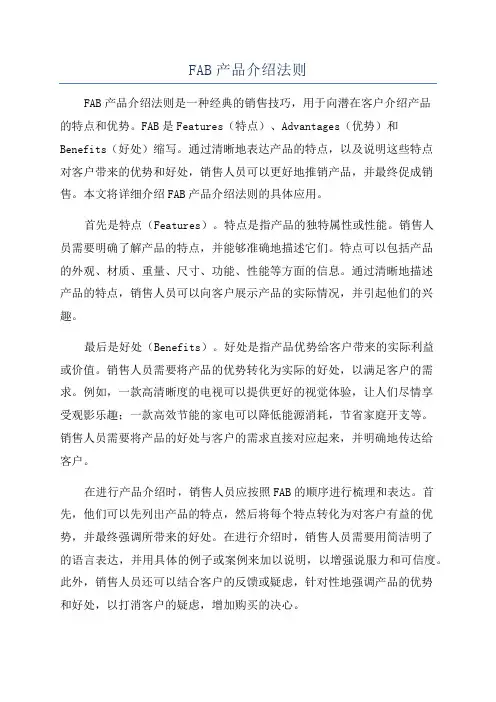 FAB产品介绍法则

FAB产品介绍法则是一种经典的销售技巧，用于向潜在客户介绍产品的特点和优势。FAB是Features（特点）、Advantages（优势）和Benefits（好处）缩写。通过清晰地表达产品的特点，以及说明这些特点对客户带来的优势和好处，销售人员可以更好地推销产品，并最终促成销售。本文将详细介绍FAB产品介绍法则的具体应用。

首先是特点（Features）。特点是指产品的独特属性或性能。销售人员需要明确了解产品的特点，并能够准确地描述它们。特点可以包括产品的外观、材质、重量、尺寸、功能、性能等方面的信息。通过清晰地描述产品的特点，销售人员可以向客户展示产品的实际情况，并引起他们的兴趣。

最后是好处（Benefits）。好处是指产品优势给客户带来的实际利益或价值。销售人员需要将产品的优势转化为实际的好处，以满足客户的需求。例如，一款高清晰度的电视可以提供更好的视觉体验，让人们尽情享受观影乐趣；一款高效节能的家电可以降低能源消耗，节省家庭开支等。销售人员需要将产品的好处与客户的需求直接对应起来，并明确地传达给客户。

在进行产品介绍时，销售人员应按照FAB的顺序进行梳理和表达。首先，他们可以先列出产品的特点，然后将每个特点转化为对客户有益的优势，并最终强调所带来的好处。在进行介绍时，销售人员需要用简洁明了的语言表达，并用具体的例子或案例来加以说明，以增强说服力和可信度。此外，销售人员还可以结合客户的反馈或疑虑，针对性地强调产品的优势和好处，以打消客户的疑虑，增加购买的决心。